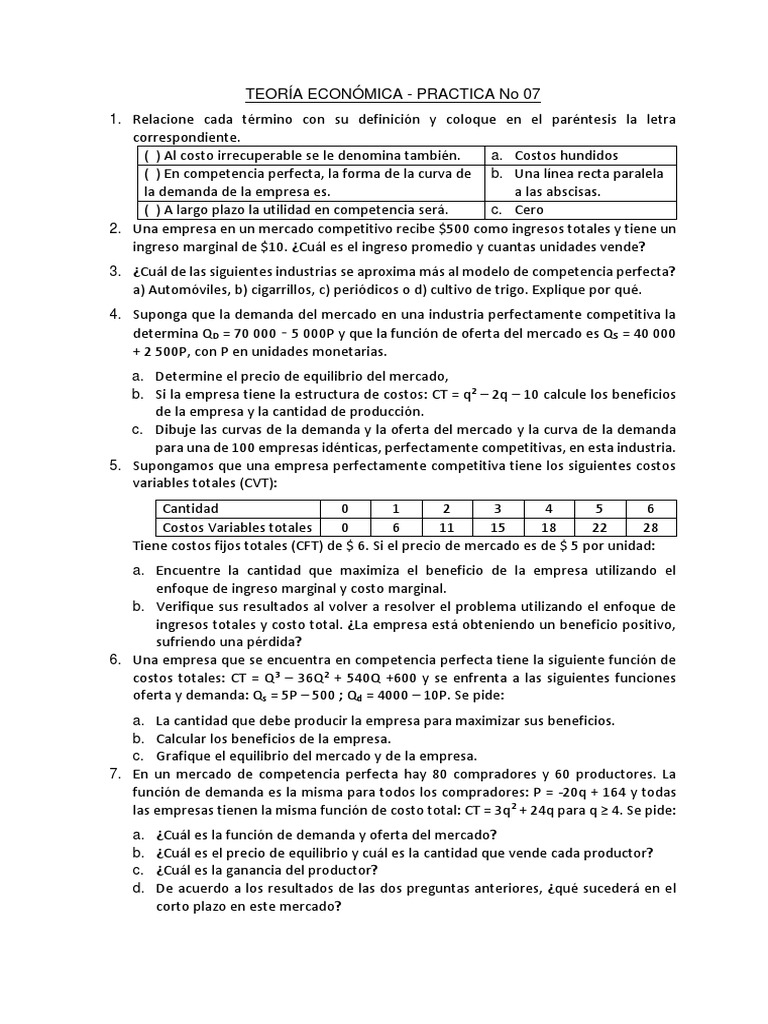 TEORÍA ECONÓMICA - PRACTICA No 07

1. Relacione cada término con su definición y coloque en el paréntesis la letra correspondiente.

| ( ) Al costo irrecuperable se le denomina también. | a. Costos hundidos |
|---|---|
| ( ) En competencia perfecta, la forma de la curva de la demanda de la empresa es. | b. Una línea recta paralela a las abscisas. |
| ( ) A largo plazo la utilidad en competencia será. | c. Cero |

2. Una empresa en un mercado competitivo recibe \$500 como ingresos totales y tiene un ingreso marginal de \$10. ¿Cuál es el ingreso promedio y cuantas unidades vende?

3. ¿Cuál de las siguientes industrias se aproxima más al modelo de competencia perfecta? a) Automóviles, b) cigarrillos, c) periódicos o d) cultivo de trigo. Explique por qué.

4. Suponga que la demanda del mercado en una industria perfectamente competitiva la determina $Q_D = 70\ 000 - 5\ 000P$ y que la función de oferta del mercado es $Q_S = 40\ 000 + 2\ 500P$, con P en unidades monetarias.

a. Determine el precio de equilibrio del mercado,
b. Si la empresa tiene la estructura de costos: $CT = q^2 - 2q - 10$ calcule los beneficios de la empresa y la cantidad de producción.
c. Dibuje las curvas de la demanda y la oferta del mercado y la curva de la demanda para una de 100 empresas idénticas, perfectamente competitivas, en esta industria.

5. Supongamos que una empresa perfectamente competitiva tiene los siguientes costos variables totales (CVT):

| Cantidad | 0 | 1 | 2 | 3 | 4 | 5 | 6 |
|---|---|---|---|---|---|---|---|
| Costos Variables totales | 0 | 6 | 11 | 15 | 18 | 22 | 28 |

Tiene costos fijos totales (CFT) de \$ 6. Si el precio de mercado es de \$ 5 por unidad:

a. Encuentre la cantidad que maximiza el beneficio de la empresa utilizando el enfoque de ingreso marginal y costo marginal.
b. Verifique sus resultados al volver a resolver el problema utilizando el enfoque de ingresos totales y costo total. ¿La empresa está obteniendo un beneficio positivo, sufriendo una pérdida?

6. Una empresa que se encuentra en competencia perfecta tiene la siguiente función de costos totales: $CT = Q^3 - 36Q^2 + 540Q + 600$ y se enfrenta a las siguientes funciones oferta y demanda: $Q_s = 5P - 500$ ; $Q_d = 4000 - 10P$. Se pide:

a. La cantidad que debe producir la empresa para maximizar sus beneficios.
b. Calcular los beneficios de la empresa.
c. Grafique el equilibrio del mercado y de la empresa.

7. En un mercado de competencia perfecta hay 80 compradores y 60 productores. La función de demanda es la misma para todos los compradores: $P = -20q + 164$ y todas las empresas tienen la misma función de costo total: $CT = 3q^2 + 24q$ para $q \geq 4$. Se pide:

a. ¿Cuál es la función de demanda y oferta del mercado?
b. ¿Cuál es el precio de equilibrio y cuál es la cantidad que vende cada productor?
c. ¿Cuál es la ganancia del productor?
d. De acuerdo a los resultados de las dos preguntas anteriores, ¿qué sucederá en el corto plazo en este mercado?